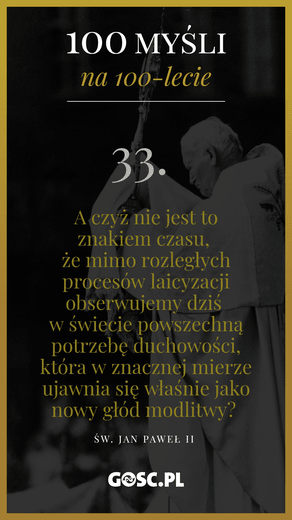 100 MYŚLI
na 100-lecie

33.

A czyż nie jest to znakiem czasu, że mimo rozległych procesów laicyzacji obserwujemy dziś w świecie powszechną potrzebę duchowości, która w znacznej mierze ujawnia się właśnie jako nowy głód modlitwy?

ŚW. JAN PAWEŁ II

GOSC.PL